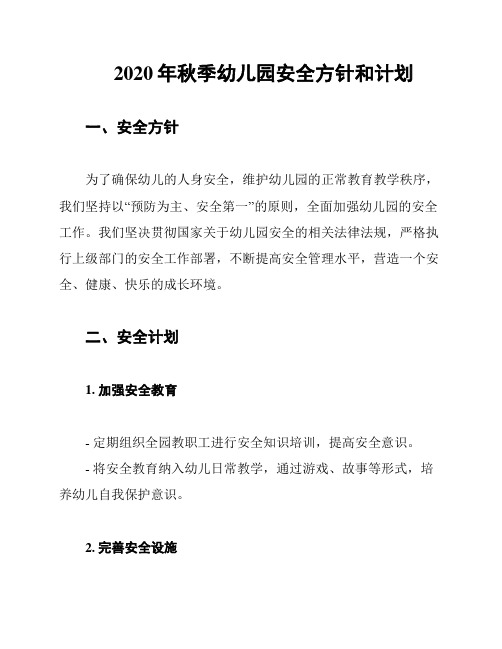 2020 年秋季幼儿园安全方针和计划

一、安全方针

为了确保幼儿的人身安全，维护幼儿园的正常教育教学秩序，我们坚持以“预防为主、安全第一”的原则，全面加强幼儿园的安全工作。我们坚决贯彻国家关于幼儿园安全的相关法律法规，严格执行上级部门的安全工作部署，不断提高安全管理水平，营造一个安全、健康、快乐的成长环境。

二、安全计划

1. 加强安全教育

- 定期组织全园教职工进行安全知识培训，提高安全意识。
- 将安全教育纳入幼儿日常教学，通过游戏、故事等形式，培养幼儿自我保护意识。

2. 完善安全设施